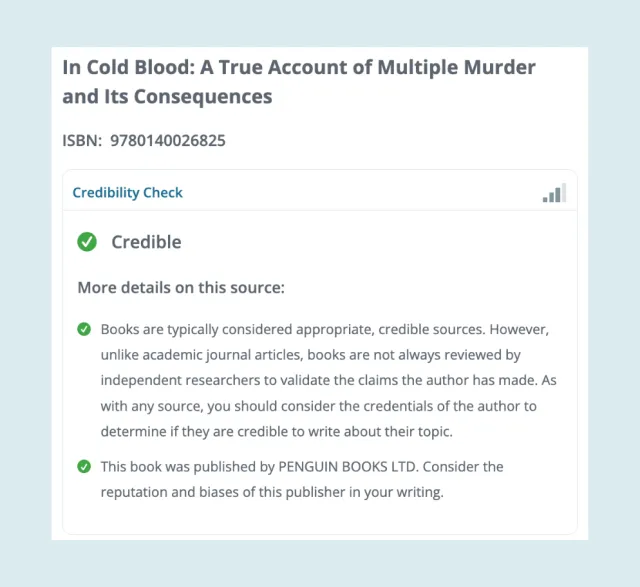 In Cold Blood: A True Account of Multiple Murder and Its Consequences

ISBN: 9780140026825

Credibility Check

Credible

More details on this source:

Books are typically considered appropriate, credible sources. However, unlike academic journal articles, books are not always reviewed by independent researchers to validate the claims the author has made. As with any source, you should consider the credentials of the author to determine if they are credible to write about their topic.

This book was published by PENGUIN BOOKS LTD. Consider the reputation and biases of this publisher in your writing.